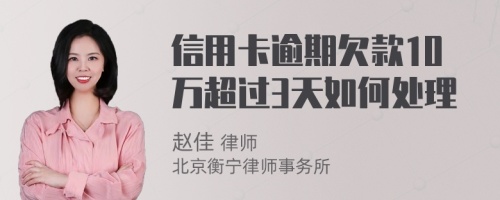 信用卡逾期欠款10万超过3天如何处理

赵佳 律师
北京衡宁律师事务所